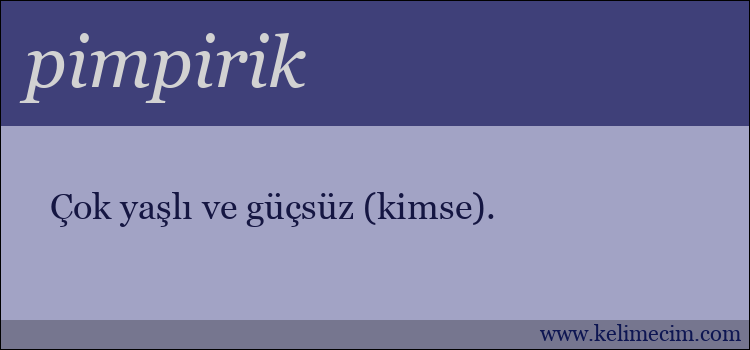 pimpirik

Çok yaşlı ve güçsüz (kimse).

www.kelimecim.com